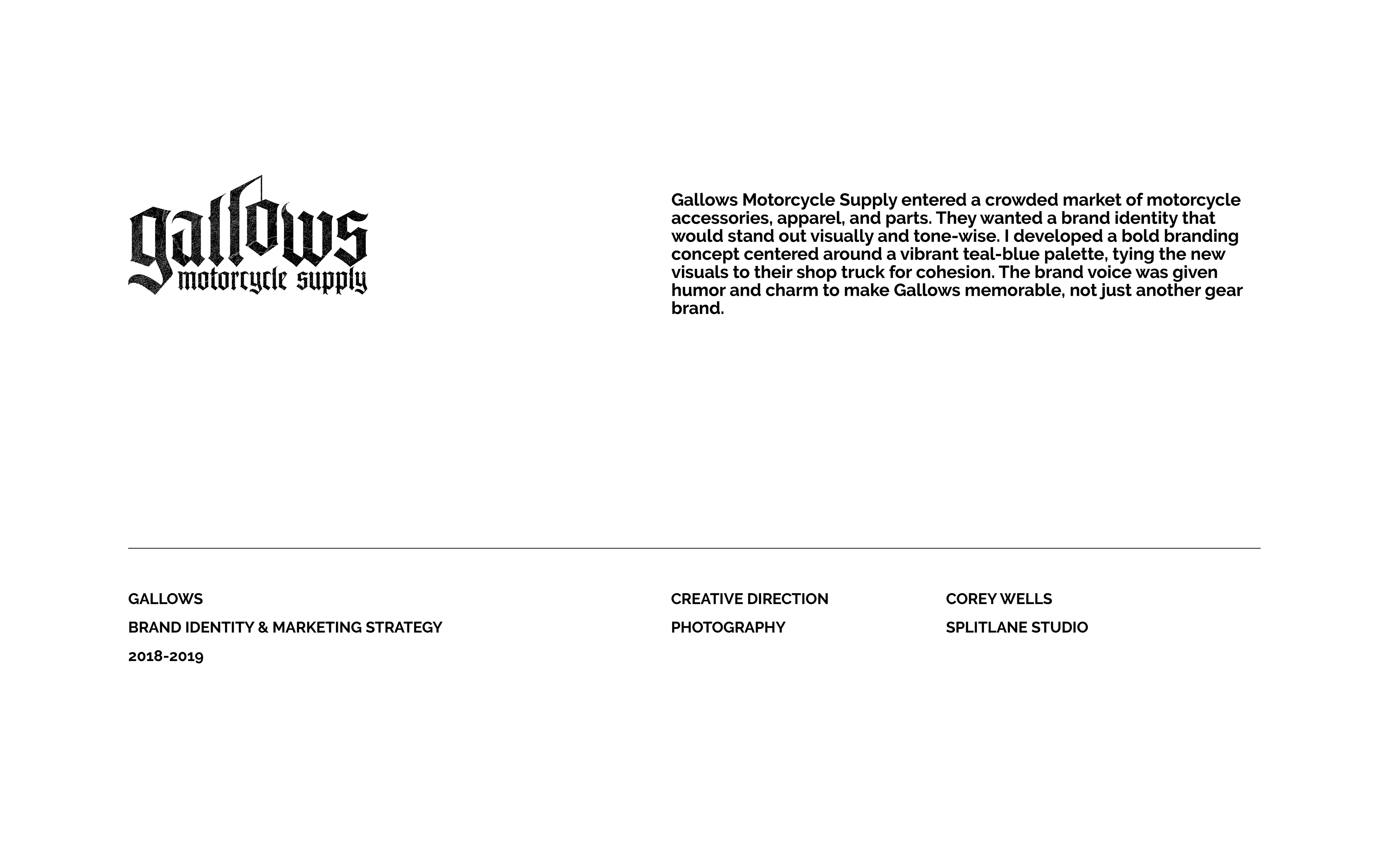 gallows
motorcycle supply

Gallows Motorcycle Supply entered a crowded market of motorcycle accessories, apparel, and parts. They wanted a brand identity that would stand out visually and tone-wise. I developed a bold branding concept centered around a vibrant teal-blue palette, tying the new visuals to their shop truck for cohesion. The brand voice was given humor and charm to make Gallows memorable, not just another gear brand.

GALLOWS
BRAND IDENTITY & MARKETING STRATEGY
2018-2019

CREATIVE DIRECTION
PHOTOGRAPHY

COREY WELLS
SPLITLANE STUDIO